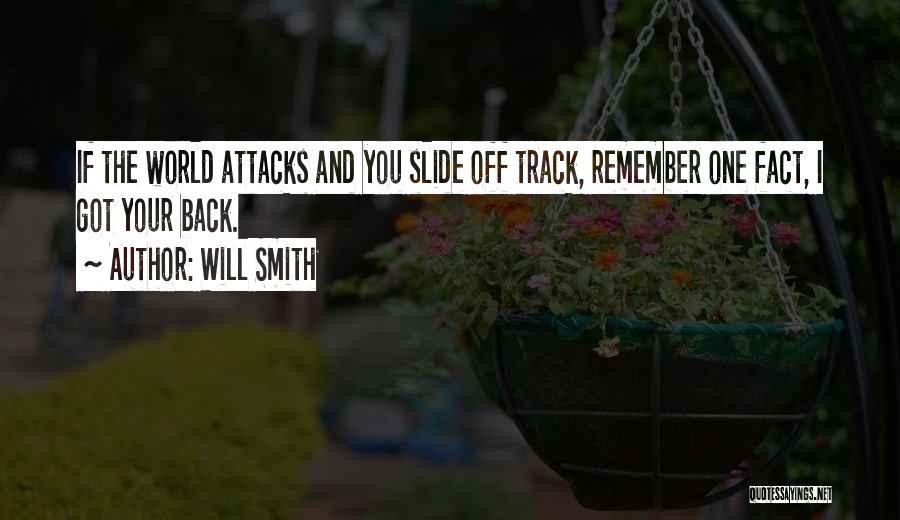 IF THE WORLD ATTACKS AND YOU SLIDE OFF TRACK, REMEMBER ONE FACT, I GOT YOUR BACK.

~ AUTHOR: WILL SMITH

QUOTESSAYINGS.NET